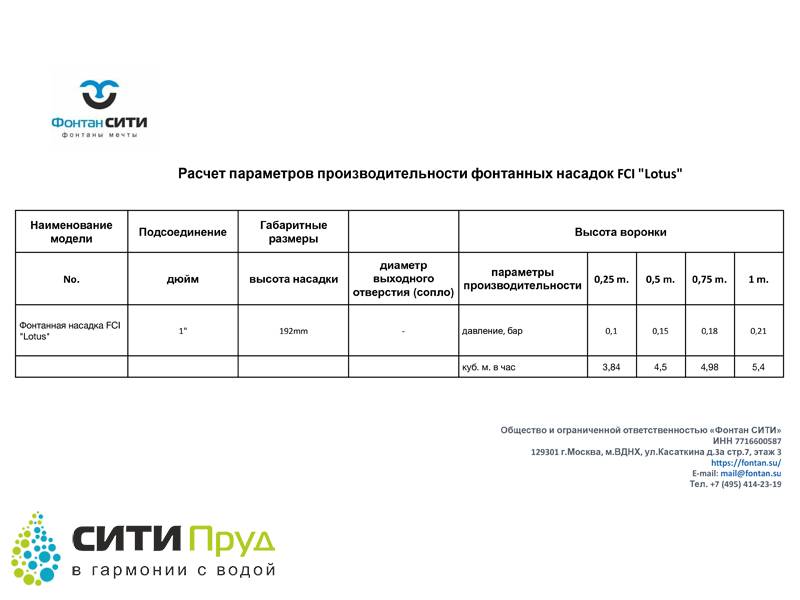 Фонтан СИТИ
фонтаны мечты

Расчет параметров производительности фонтанных насадок FCI "Lotus"

| Наименование модели | Подсоединение | Габаритные размеры | | Высота воронки | | | | |
|---|---|---|---|---|---|---|---|---|
| No. | дюйм | высота насадки | диаметр выходного отверстия (сопло) | параметры производительности | 0,25 m. | 0,5 m. | 0,75 m. | 1 m. |
| Фонтанная насадка FCI "Lotus" | 1" | 192mm | - | давление, бар | 0,1 | 0,15 | 0,18 | 0,21 |
| | | | | куб. м. в час | 3,84 | 4,5 | 4,98 | 5,4 |

Общество и ограниченной ответственностью «Фонтан СИТИ»
ИНН 7716600587
129301 г.Москва, м.ВДНХ, ул.Касаткина д.3а стр.7, этаж 3
https://fontan.su/
E-mail: mail@fontan.su
Тел. +7 (495) 414-23-19

СИТИ Пруд
в гармонии с водой